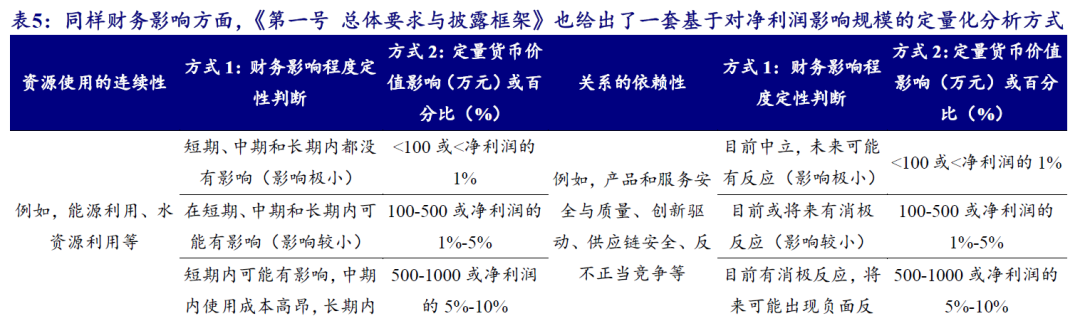 表5：同样财务影响方面，《第一号 总体要求与披露框架》也给出了一套基于对净利润影响规模的定量化分析方式

| 资源使用的连续性 | 方式 1：财务影响程度定性判断 | 方式 2：定量货币价值影响（万元）或百分比（%） | 关系的依赖性 | 方式 1：财务影响程度定性判断 | 方式 2：定量货币价值影响（万元）或百分比（%） |
|---|---|---|---|---|---|
| 例如，能源利用、水资源利用等 | 短期、中期和长期内都没有影响（影响极小） | <100 或<净利润的 1% | 例如，产品和服务安全与质量、创新驱动、供应链安全、反不正当竞争等 | 目前中立，未来可能有反应（影响极小） | <100 或<净利润的 1% |
| | 在短期、中期和长期内可能有影响（影响较小） | 100-500 或净利润的 1%-5% | | 目前或将来有消极反应（影响较小） | 100-500 或净利润的 1%-5% |
| | 短期内可能有影响，中期内使用成本高昂，长期内 | 500-1000 或净利润的 5%-10% | | 目前有消极反应，将来可能出现负面反 | 500-1000 或净利润的 5%-10% |